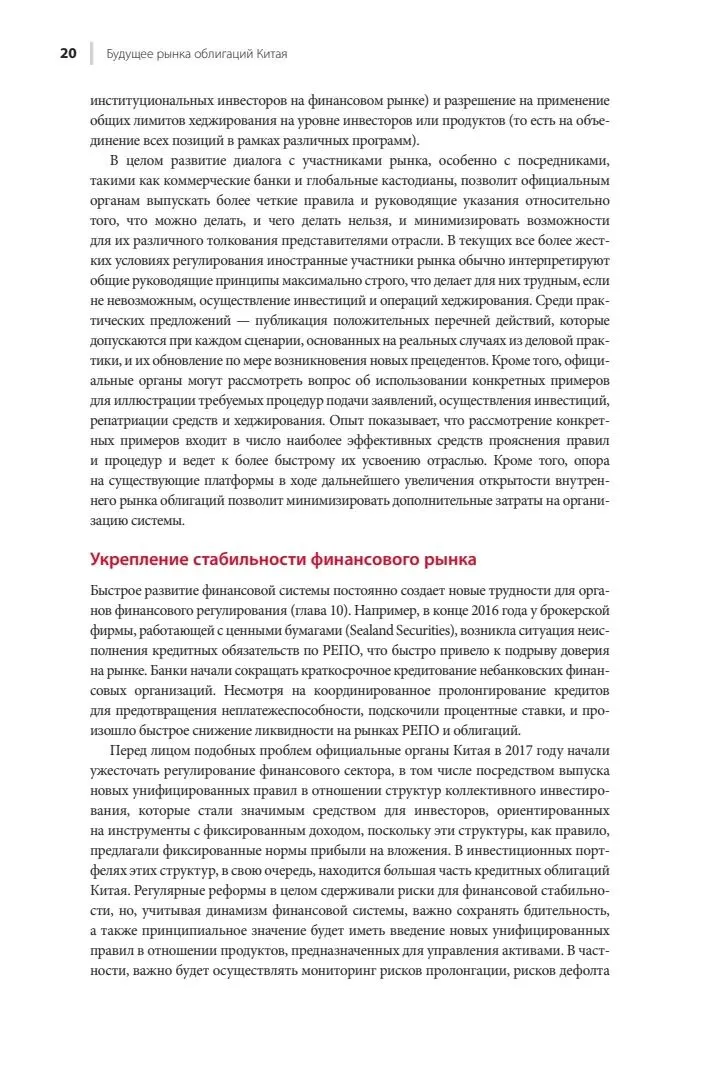 20 Будущее рынка облигаций Китая

институциональных инвесторов на финансовом рынке) и разрешение на применение общих лимитов хеджирования на уровне инвесторов или продуктов (то есть на объединение всех позиций в рамках различных программ).

В целом развитие диалога с участниками рынка, особенно с посредниками, такими как коммерческие банки и глобальные кастодианы, позволит официальным органам выпускать более четкие правила и руководящие указания относительно того, что можно делать, и чего делать нельзя, и минимизировать возможности для их различного толкования представителями отрасли. В текущих все более жестких условиях регулирования иностранные участники рынка обычно интерпретируют общие руководящие принципы максимально строго, что делает для них трудным, если не невозможным, осуществление инвестиций и операций хеджирования. Среди практических предложений — публикация положительных перечней действий, которые допускаются при каждом сценарии, основанных на реальных случаях из деловой практики, и их обновление по мере возникновения новых прецедентов. Кроме того, официальные органы могут рассмотреть вопрос об использовании конкретных примеров для иллюстрации требуемых процедур подачи заявлений, осуществления инвестиций, репатриации средств и хеджирования. Опыт показывает, что рассмотрение конкретных примеров входит в число наиболее эффективных средств прояснения правил и процедур и ведет к более быстрому их усвоению отраслью. Кроме того, опора на существующие платформы в ходе дальнейшего увеличения открытости внутреннего рынка облигаций позволит минимизировать дополнительные затраты на организацию системы.

Укрепление стабильности финансового рынка

Быстрое развитие финансовой системы постоянно создает новые трудности для органов финансового регулирования (глава 10). Например, в конце 2016 года у брокерской фирмы, работающей с ценными бумагами (Sealand Securities), возникла ситуация неисполнения кредитных обязательств по РЕПО, что быстро привело к подрыву доверия на рынке. Банки начали сокращать краткосрочное кредитование небанковских финансовых организаций. Несмотря на координированное пролонгирование кредитов для предотвращения неплатежеспособности, подскочили процентные ставки, и произошло быстрое снижение ликвидности на рынках РЕПО и облигаций.

Перед лицом подобных проблем официальные органы Китая в 2017 году начали ужесточать регулирование финансового сектора, в том числе посредством выпуска новых унифицированных правил в отношении структур коллективного инвестирования, которые стали значимым средством для инвесторов, ориентированных на инструменты с фиксированным доходом, поскольку эти структуры, как правило, предлагали фиксированные нормы прибыли на вложения. В инвестиционных портфелях этих структур, в свою очередь, находится большая часть кредитных облигаций Китая. Регулярные реформы в целом сдерживали риски для финансовой стабильности, но, учитывая динамизм финансовой системы, важно сохранять бдительность, а также принципиальное значение будет иметь введение новых унифицированных правил в отношении продуктов, предназначенных для управления активами. В частности, важно будет осуществлять мониторинг рисков пролонгации, рисков дефолта